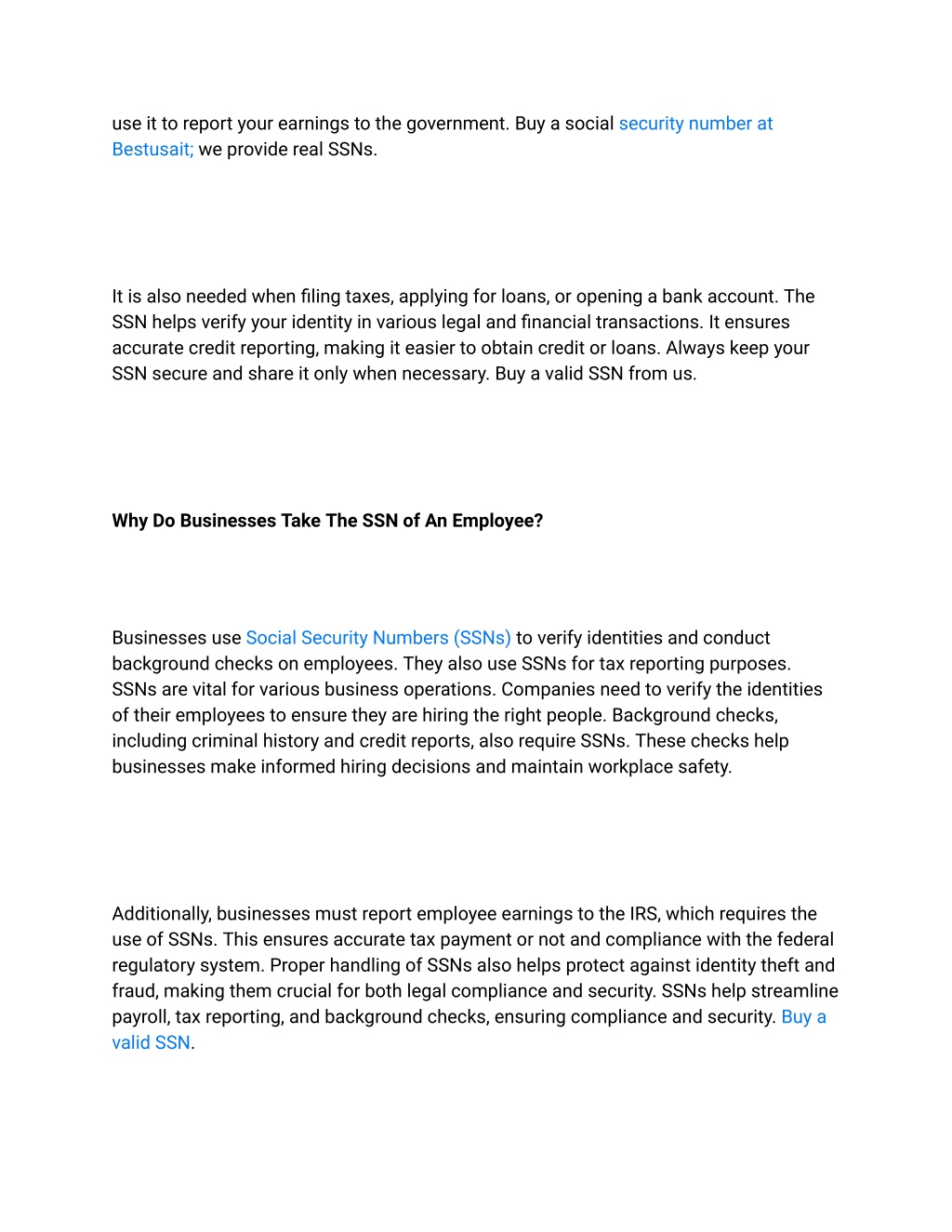 use it to report your earnings to the government. Buy a social security number at Bestusait; we provide real SSNs.

It is also needed when filing taxes, applying for loans, or opening a bank account. The SSN helps verify your identity in various legal and financial transactions. It ensures accurate credit reporting, making it easier to obtain credit or loans. Always keep your SSN secure and share it only when necessary. Buy a valid SSN from us.

Why Do Businesses Take The SSN of An Employee?

Businesses use Social Security Numbers (SSNs) to verify identities and conduct background checks on employees. They also use SSNs for tax reporting purposes. SSNs are vital for various business operations. Companies need to verify the identities of their employees to ensure they are hiring the right people. Background checks, including criminal history and credit reports, also require SSNs. These checks help businesses make informed hiring decisions and maintain workplace safety.

Additionally, businesses must report employee earnings to the IRS, which requires the use of SSNs. This ensures accurate tax payment or not and compliance with the federal regulatory system. Proper handling of SSNs also helps protect against identity theft and fraud, making them crucial for both legal compliance and security. SSNs help streamline payroll, tax reporting, and background checks, ensuring compliance and security. Buy a valid SSN.